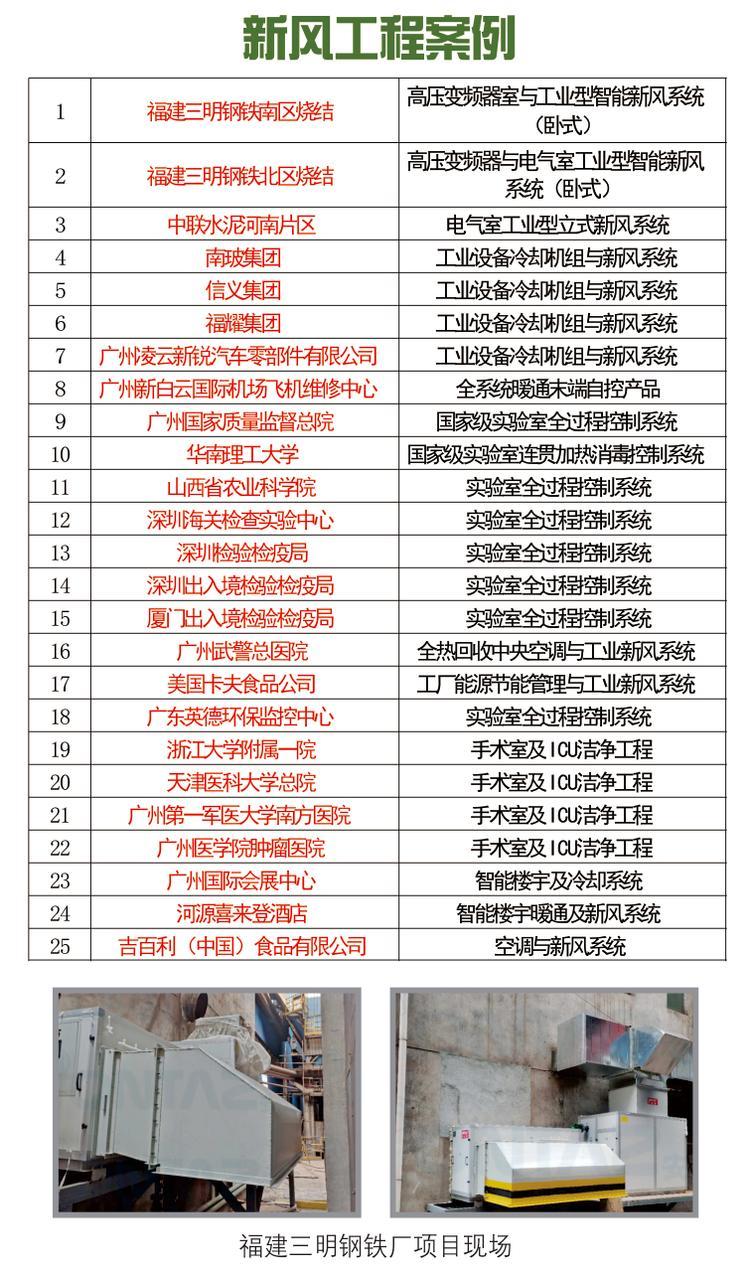 新风工程案例

| 1 | 福建三明钢铁南区烧结 | 高压变频器室与工业型智能新风系统（卧式） |
|---|---|---|
| 2 | 福建三明钢铁北区烧结 | 高压变频器与电气室工业型智能新风系统（卧式） |
| 3 | 中联水泥河南片区 | 电气室工业型立式新风系统 |
| 4 | 南玻集团 | 工业设备冷却机组与新风系统 |
| 5 | 信义集团 | 工业设备冷却机组与新风系统 |
| 6 | 福耀集团 | 工业设备冷却机组与新风系统 |
| 7 | 广州凌云新锐汽车零部件有限公司 | 工业设备冷却机组与新风系统 |
| 8 | 广州新白云国际机场飞机维修中心 | 全系统暖通末端自控产品 |
| 9 | 广州国家质量监督总院 | 国家级实验室全过程控制系统 |
| 10 | 华南理工大学 | 国家级实验室连贯加热消毒控制系统 |
| 11 | 山西省农业科学院 | 实验室全过程控制系统 |
| 12 | 深圳海关检查实验中心 | 实验室全过程控制系统 |
| 13 | 深圳检验检疫局 | 实验室全过程控制系统 |
| 14 | 深圳出入境检验检疫局 | 实验室全过程控制系统 |
| 15 | 厦门出入境检验检疫局 | 实验室全过程控制系统 |
| 16 | 广州武警总医院 | 全热回收中央空调与工业新风系统 |
| 17 | 美国卡夫食品公司 | 工厂能源节能管理与工业新风系统 |
| 18 | 广东英德环保监控中心 | 实验室全过程控制系统 |
| 19 | 浙江大学附属一院 | 手术室及ICU洁净工程 |
| 20 | 天津医科大学总院 | 手术室及ICU洁净工程 |
| 21 | 广州第一军医大学南方医院 | 手术室及ICU洁净工程 |
| 22 | 广州医学院肿瘤医院 | 手术室及ICU洁净工程 |
| 23 | 广州国际会展中心 | 智能楼宇及冷却系统 |
| 24 | 河源喜来登酒店 | 智能楼宇暖通及新风系统 |
| 25 | 吉百利（中国）食品有限公司 | 空调与新风系统 |

福建三明钢铁厂项目现场